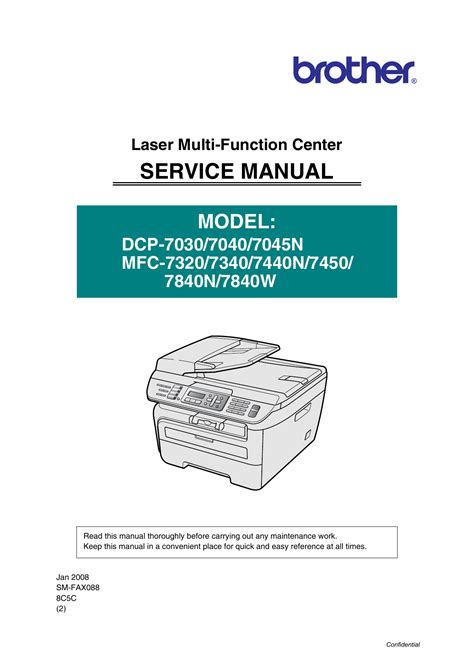 brother®

Laser Multi-Function Center

SERVICE MANUAL

MODEL:
DCP-7030/7040/7045N
MFC-7320/7340/7440N/7450/
7840N/7840W

Read this manual thoroughly before carrying out any maintenance work.
Keep this manual in a convenient place for quick and easy reference at all times.

Jan 2008
SM-FAX088
8C5C
(2)

Confidential